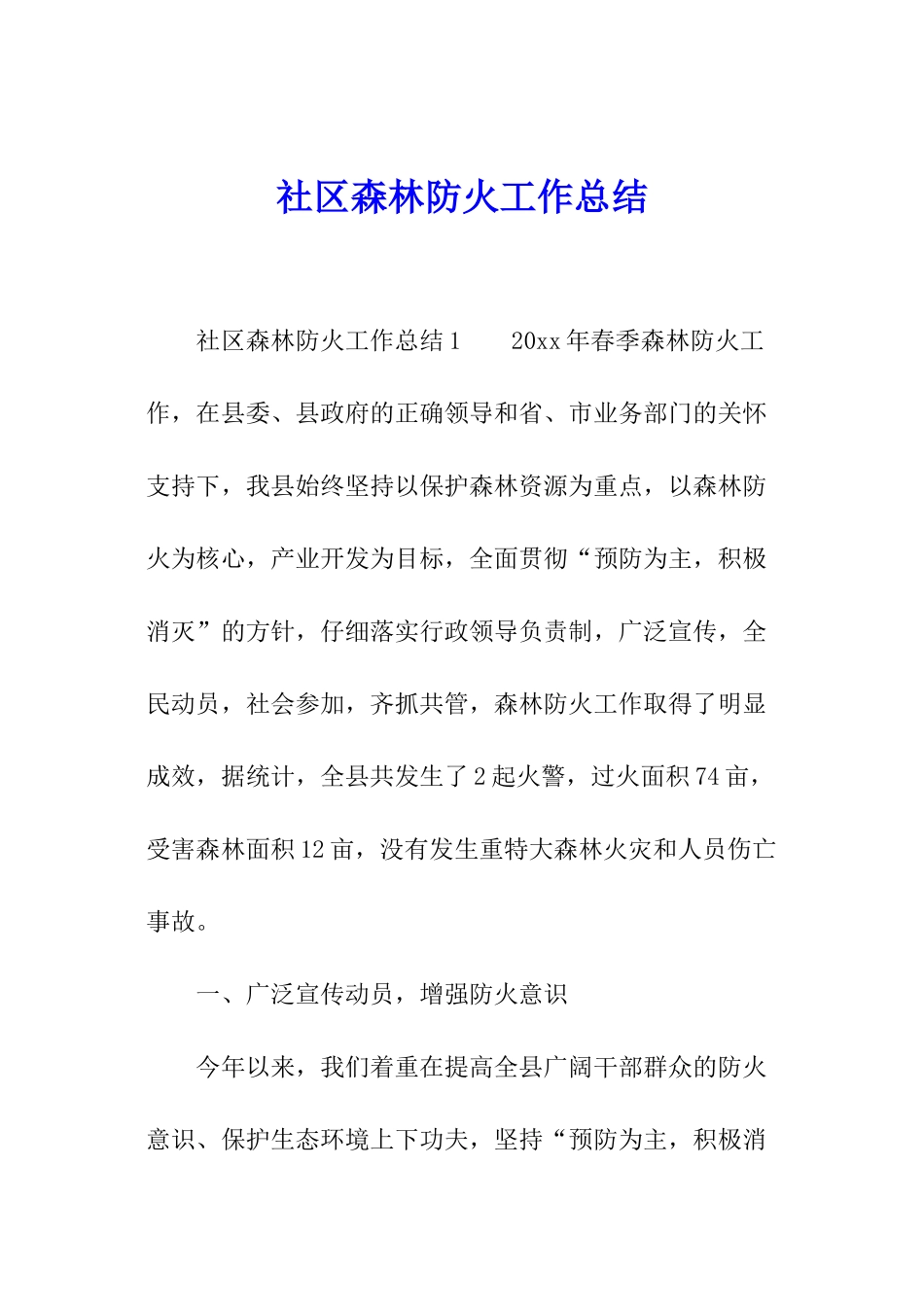 社区森林防火工作总结

社区森林防火工作总结1　　20xx年春季森林防火工作，在县委、县政府的正确领导和省、市业务部门的关怀支持下，我县始终坚持以保护森林资源为重点，以森林防火为核心，产业开发为目标，全面贯彻“预防为主，积极消灭”的方针，仔细落实行政领导负责制，广泛宣传，全民动员，社会参加，齐抓共管，森林防火工作取得了明显成效，据统计，全县共发生了2起火警，过火面积74亩，受害森林面积12亩，没有发生重特大森林火灾和人员伤亡事故。

一、广泛宣传动员，增强防火意识

今年以来，我们着重在提高全县广阔干部群众的防火意识、保护生态环境上下功夫，坚持“预防为主，积极消